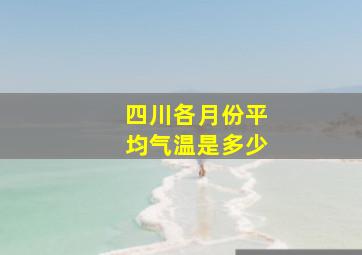 四川各月份平均气温是多少